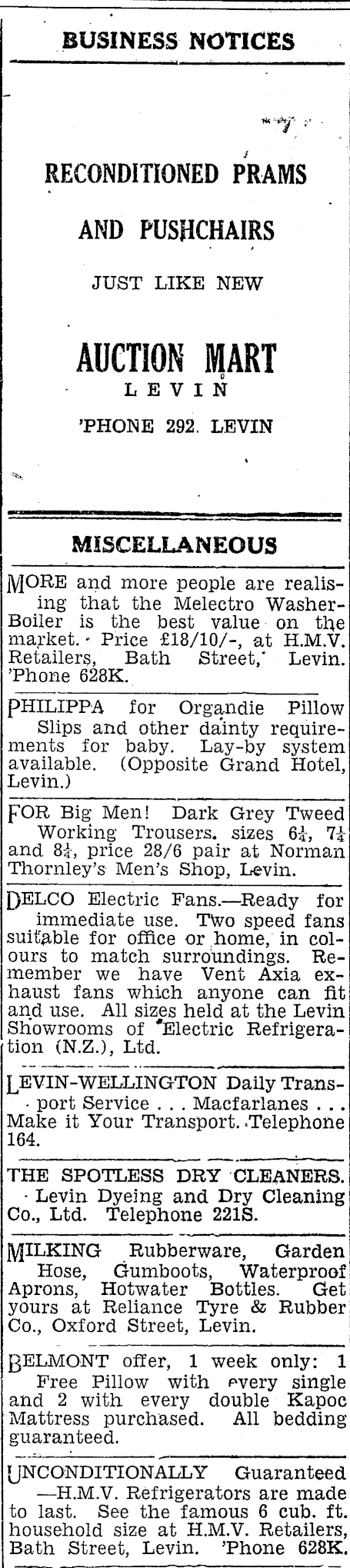 BUSINESS NOTICES

RECONDITIONED PRAMS

AND PUSHCHAIRS

JUST LIKE NEW

AUCTION MART

LEVIN

'PHONE 292. LEVIN

MISCELLANEOUS

MORE and more people are realising that the Melectro Washer-Boiler is the best value on the market. Price £18/10/-, at H.M.V. Retailers, Bath Street, Levin. 'Phone 628K.

PHILIPPA for Organdie Pillow Slips and other dainty requirements for baby. Lay-by system available. (Opposite Grand Hotel, Levin.)

FOR Big Men! Dark Grey Tweed Working Trousers. sizes $6\frac{1}{4}$, $7\frac{1}{4}$ and $8\frac{1}{4}$, price 28/6 pair at Norman Thornley's Men's Shop, Levin.

DELCO Electric Fans.—Ready for immediate use. Two speed fans suitable for office or home, in colours to match surroundings. Remember we have Vent Axia exhaust fans which anyone can fit and use. All sizes held at the Levin Showrooms of Electric Refrigeration (N.Z.), Ltd.

LEVIN-WELLINGTON Daily Transport Service . . . Macfarlanes . . . Make it Your Transport. Telephone 164.

THE SPOTLESS DRY CLEANERS. Levin Dyeing and Dry Cleaning Co., Ltd. Telephone 221S.

MILKING Rubberware, Garden Hose, Gumboots, Waterproof Aprons, Hotwater Bottles. Get yours at Reliance Tyre & Rubber Co., Oxford Street, Levin.

BELMONT offer, 1 week only: 1 Free Pillow with every single and 2 with every double Kapoc Mattress purchased. All bedding guaranteed.

UNCONDITIONALLY Guaranteed —H.M.V. Refrigerators are made to last. See the famous 6 cub. ft. household size at H.M.V. Retailers, Bath Street, Levin. 'Phone 628K.